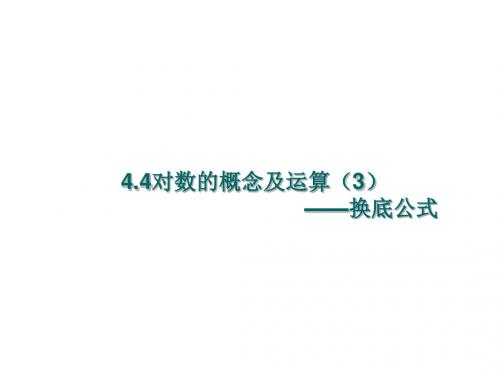 4.4对数的概念及运算（3）
——换底公式